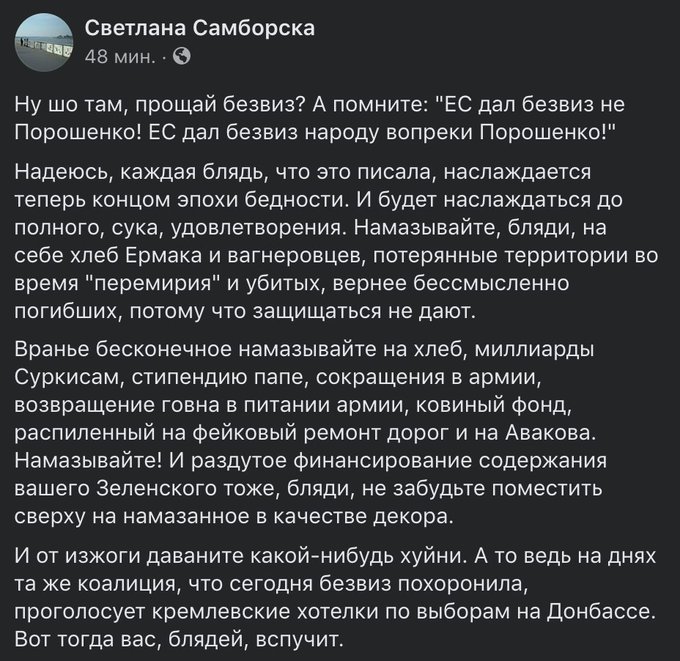 Светлана Самборска
48 мин. ·

Ну шо там, прощай безвиз? А помните: "ЕС дал безвиз не Порошенко! ЕС дал безвиз народу вопреки Порошенко!"

Надеюсь, каждая блядь, что это писала, наслаждается теперь концом эпохи бедности. И будет наслаждаться до полного, сука, удовлетворения. Намазывайте, бляди, на себе хлеб Ермака и вагнеровцев, потерянные территории во время "перемирия" и убитых, вернее бессмысленно погибших, потому что защищаться не дают.

Вранье бесконечное намазывайте на хлеб, миллиарды Суркисам, стипендию папе, сокращения в армии, возвращение говна в питании армии, ковиный фонд, распиленный на фейковый ремонт дорог и на Авакова. Намазывайте! И раздутое финансирование содержания вашего Зеленского тоже, бляди, не забудьте поместить сверху на намазанное в качестве декора.

И от изжоги даваните какой-нибудь хуйни. А то ведь на днях та же коалиция, что сегодня безвиз похоронила, проголосует кремлевские хотелки по выборам на Донбассе. Вот тогда вас, блядей, вспучит.